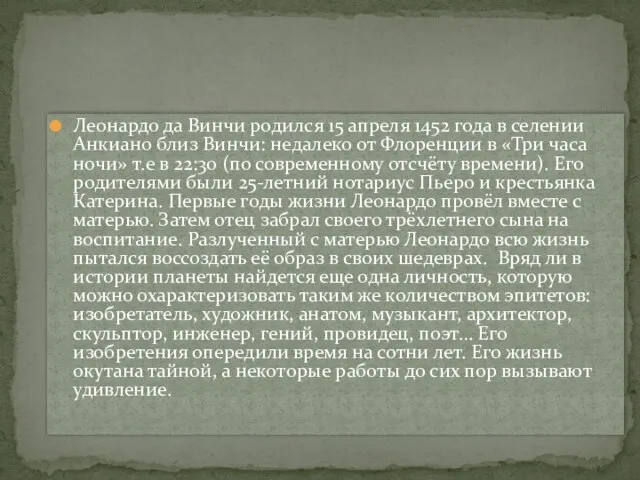 Леонардо да Винчи родился 15 апреля 1452 года в селении Анкиано близ Винчи: недалеко от Флоренции в «Три часа ночи» т.е в 22:30 (по современному отсчёту времени). Его родителями были 25-летний нотариус Пьеро и крестьянка Катерина. Первые годы жизни Леонардо провёл вместе с матерью. Затем отец забрал своего трёхлетнего сына на воспитание. Разлученный с матерью Леонардо всю жизнь пытался воссоздать её образ в своих шедеврах. Вряд ли в истории планеты найдется еще одна личность, которую можно охарактеризовать таким же количеством эпитетов: изобретатель, художник, анатом, музыкант, архитектор, скульптор, инженер, гений, провидец, поэт… Его изобретения опередили время на сотни лет. Его жизнь окутана тайной, а некоторые работы до сих пор вызывают удивление.